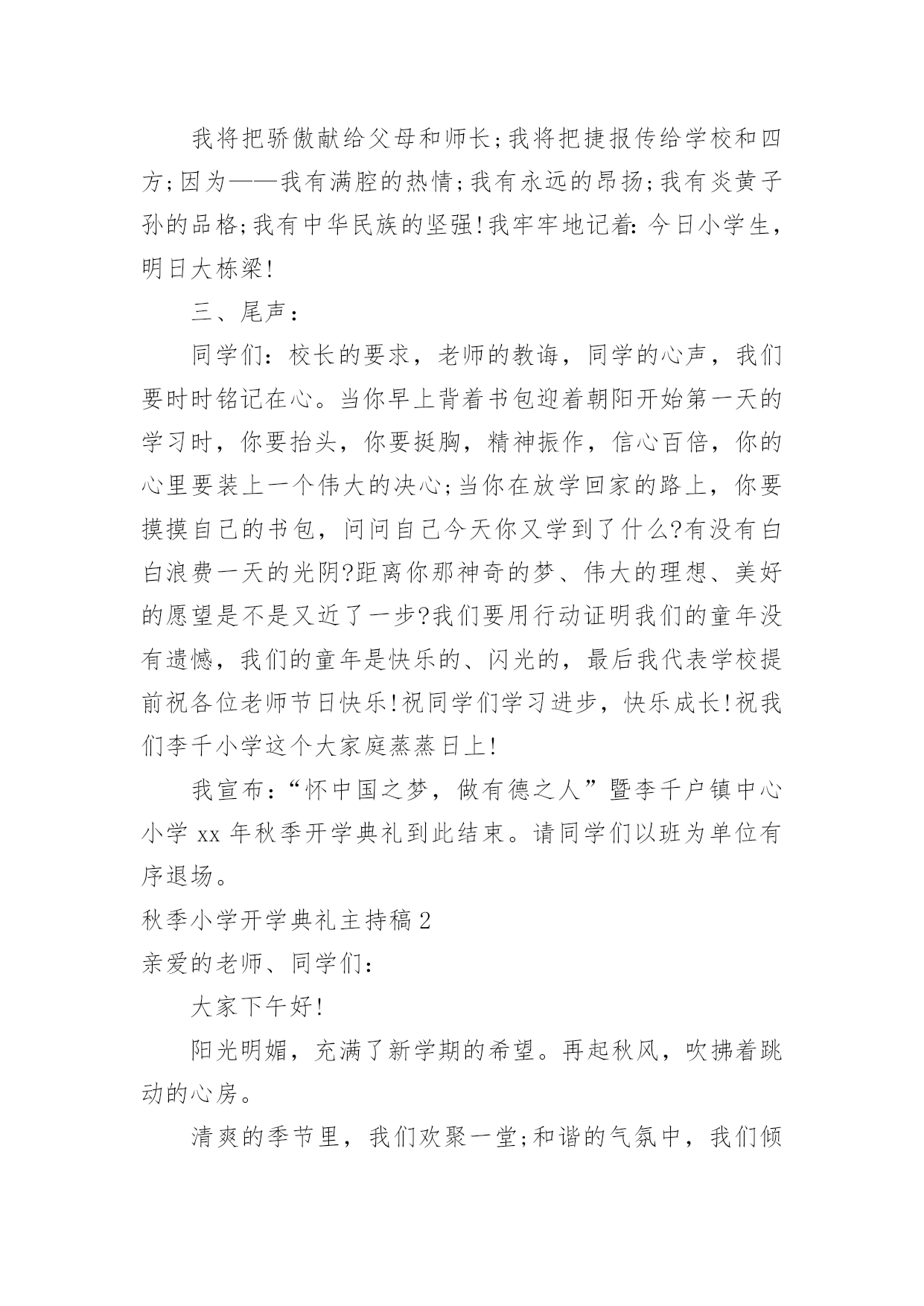 我将把骄傲献给父母和师长;我将把捷报传给学校和四方;因为——我有满腔的热情;我有永远的昂扬;我有炎黄子孙的品格;我有中华民族的坚强!我牢牢地记着:今日小学生,明日大栋梁!

三、尾声:

同学们:校长的要求,老师的教诲,同学的心声,我们要时时铭记在心。当你早上背着书包迎着朝阳开始第一天的学习时,你要抬头,你要挺胸,精神振作,信心百倍,你的心里要装上一个伟大的决心;当你在放学回家的路上,你要摸摸自己的书包,问问自己今天你又学到了什么?有没有白白浪费一天的光阴?距离你那神奇的梦、伟大的理想、美好的愿望是不是又近了一步?我们要用行动证明我们的童年没有遗憾,我们的童年是快乐的、闪光的,最后我代表学校提前祝各位老师节日快乐!祝同学们学习进步,快乐成长!祝我们李千小学这个大家庭蒸蒸日上!

我宣布:“怀中国之梦,做有德之人”暨李千户镇中心小学 xx 年秋季开学典礼到此结束。请同学们以班为单位有序退场。

秋季小学开学典礼主持稿 2

亲爱的老师、同学们:

大家下午好!

阳光明媚,充满了新学期的希望。再起秋风,吹拂着跳动的心房。

清爽的季节里,我们欢聚一堂;和谐的气氛中,我们倾